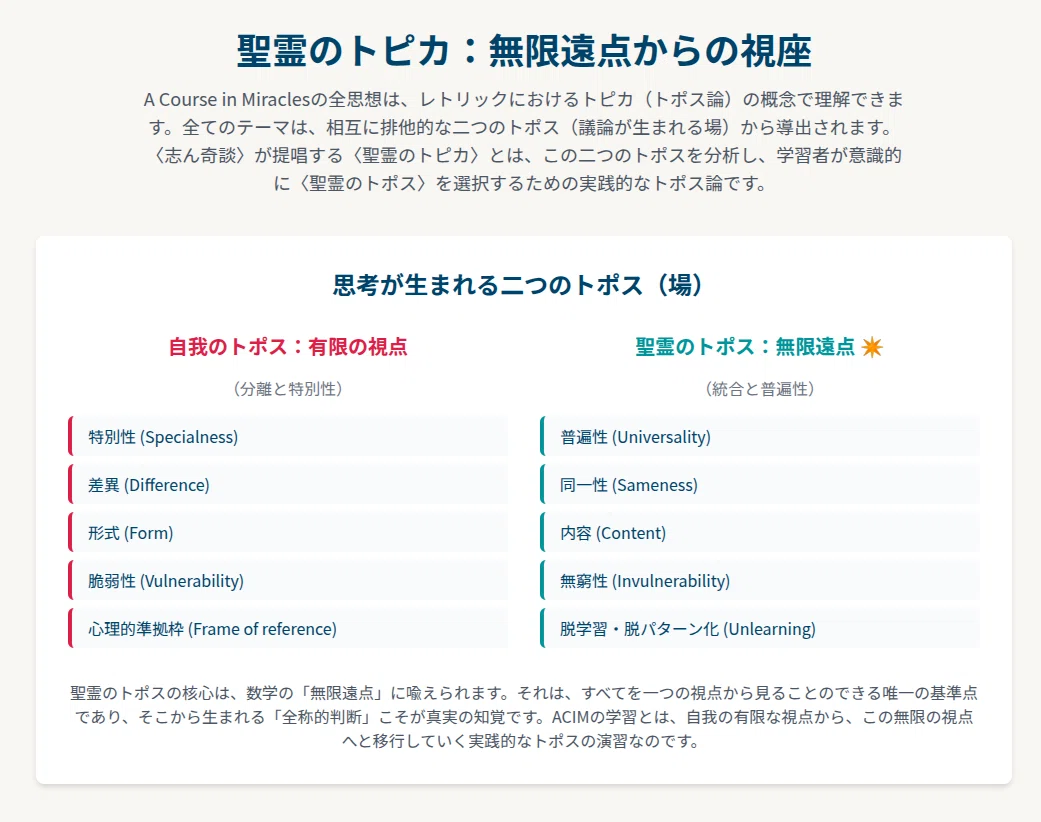 聖霊のトピカ：無限遠点からの視座

A Course in Miraclesの全思想は、レトリックにおけるトピカ（トポス論）の概念で理解できます。全てのテーマは、相互に排他的な二つのトポス（議論が生まれる場）から導出されます。〈志ん奇談〉が提唱する〈聖霊のトピカ〉とは、この二つのトポスを分析し、学習者が意識的に〈聖霊のトポス〉を選択するための実践的なトポス論です。

思考が生まれる二つのトポス（場）

自我のトポス：有限の視点

（分離と特別性）

特別性 (Specialness)

差異 (Difference)

形式 (Form)

脆弱性 (Vulnerability)

心理的準拠枠 (Frame of reference)

聖霊のトポス：無限遠点

（統合と普遍性）

普遍性 (Universality)

同一性 (Sameness)

内容 (Content)

無窮性 (Invulnerability)

脱学習・脱パターン化 (Unlearning)

聖霊のトポスの核心は、数学の「無限遠点」に喩えられます。それは、すべてを一つの視点から見ることのできる唯一の基準点であり、そこから生まれる「全称的判断」こそが真実の知覚です。ACIMの学習とは、自我の有限な視点から、この無限の視点へと移行していく実践的なトポスの演習なのです。